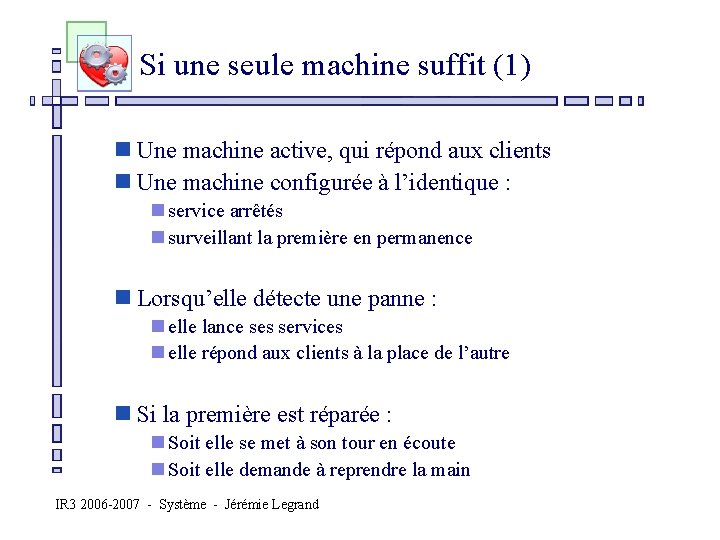 Si une seule machine suffit (1)

Une machine active, qui répond aux clients

Une machine configurée à l'identique :

service arrêtés

surveillant la première en permanence

Lorsqu'elle détecte une panne :

elle lance ses services

elle répond aux clients à la place de l'autre

Si la première est réparée :

Soit elle se met à son tour en écoute

Soit elle demande à reprendre la main

IR3 2006-2007 - Système - Jérémie Legrand